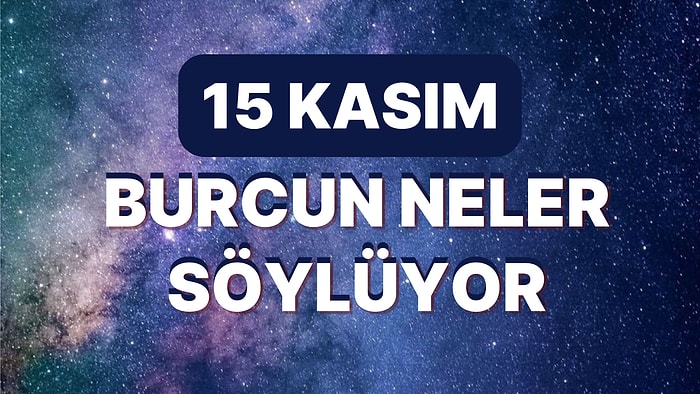 15 KASIM

BURCUN NELER SÖYLÜYOR